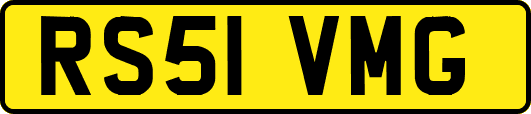 RS51 VMG